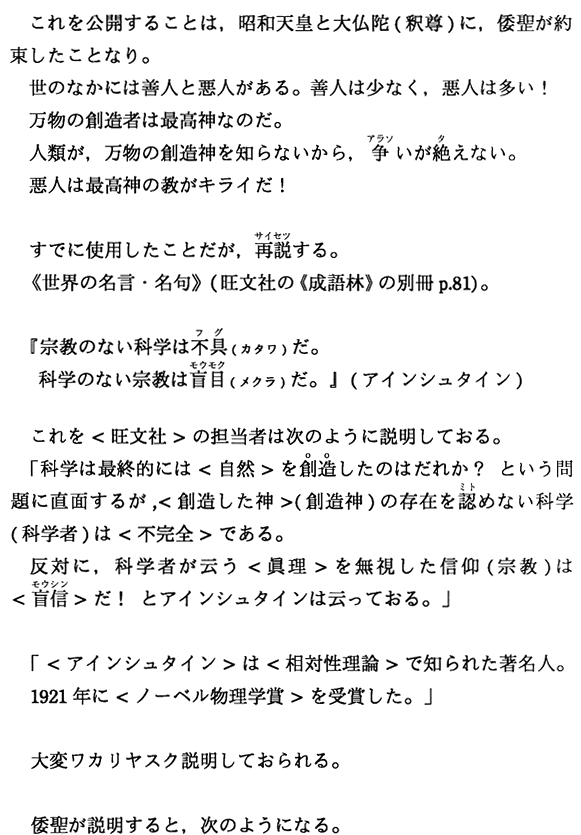 これを公開することは，昭和天皇と大仏陀（釈尊）に，倭聖が約束したことなり。

世のなかには善人と悪人がある。善人は少なく，悪人は多い！

万物の創造者は最高神なのだ。

人類が，万物の創造神を知らないから，争（アラソ）いが絶（タ）えない。

悪人は最高神の教がキライだ！

すでに使用したことだが，再説（サイセツ）する。

《世界の名言・名句》（旺文社の《成語林》の別冊 p.81）。

『宗教のない科学は不具（フグ）（カタワ）だ。

科学のない宗教は盲目（モウモク）（メクラ）だ。』（アインシュタイン）

これを＜旺文社＞の担当者は次のように説明しておる。

「科学は最終的には＜自然＞を創造したのはだれか？ という問題に直面するが，＜創造した神＞（創造神）の存在を認（ミト）めない科学（科学者）は＜不完全＞である。

反対に，科学者が云う＜眞理＞を無視した信仰（宗教）は＜盲信（モウシン）＞だ！ とアインシュタインは云っておる。」

「＜アインシュタイン＞は＜相対性理論＞で知られた著名人。

1921年に＜ノーベル物理学賞＞を受賞した。」

大変ワカリヤスク説明しておられる。

倭聖が説明すると，次のようになる。